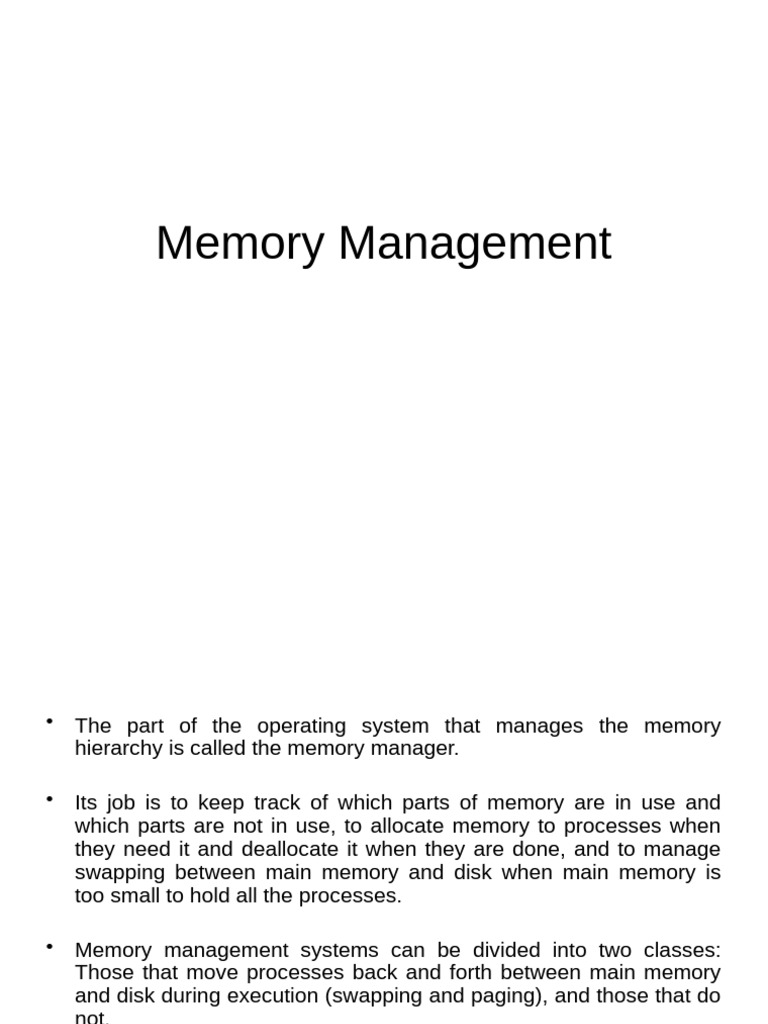 Memory Management

• The part of the operating system that manages the memory hierarchy is called the memory manager.

• Its job is to keep track of which parts of memory are in use and which parts are not in use, to allocate memory to processes when they need it and deallocate it when they are done, and to manage swapping between main memory and disk when main memory is too small to hold all the processes.

• Memory management systems can be divided into two classes: Those that move processes back and forth between main memory and disk during execution (swapping and paging), and those that do not.